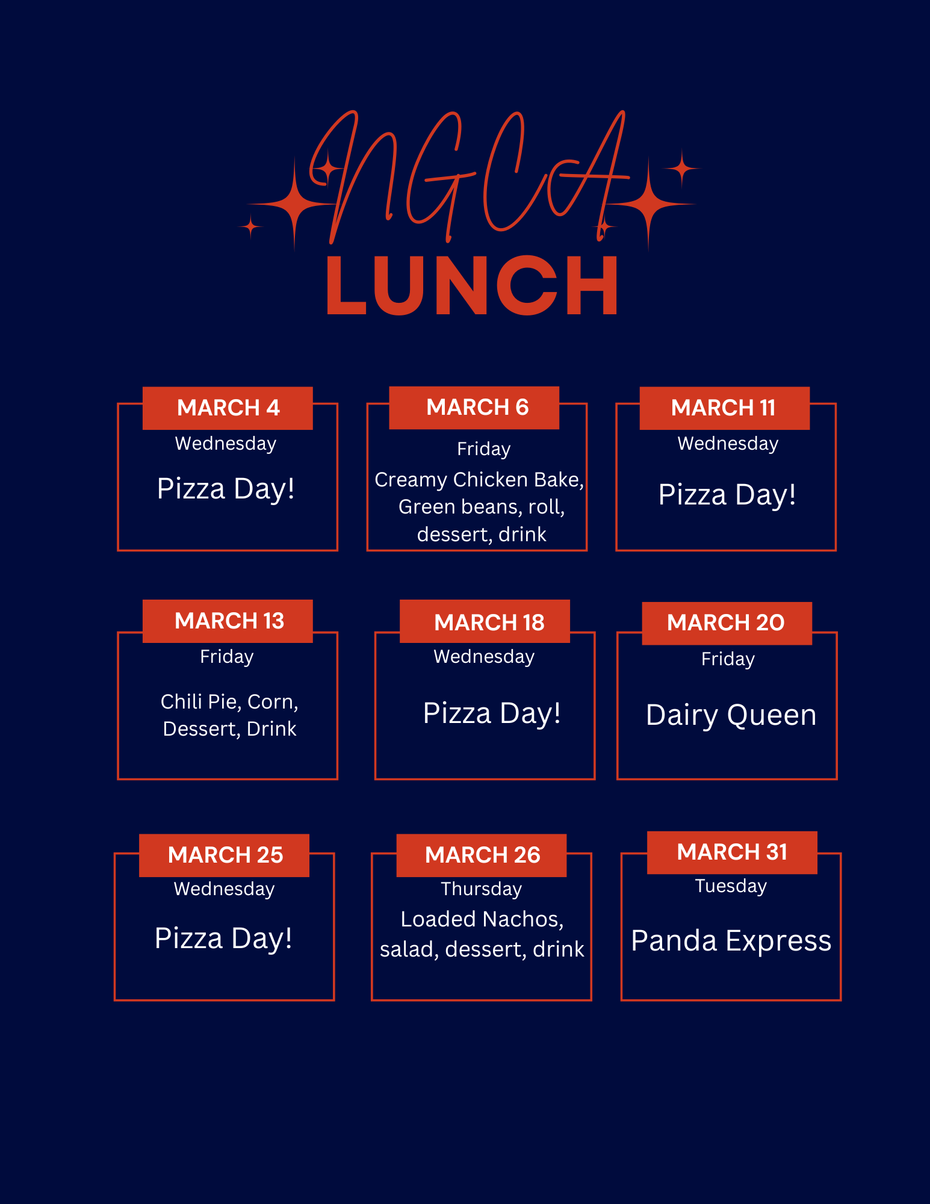 NGCA
LUNCH

MARCH 4
Wednesday
Pizza Day!

MARCH 6
Friday
Creamy Chicken Bake, Green beans, roll, dessert, drink

MARCH 11
Wednesday
Pizza Day!

MARCH 13
Friday
Chili Pie, Corn, Dessert, Drink

MARCH 18
Wednesday
Pizza Day!

MARCH 20
Friday
Dairy Queen

MARCH 25
Wednesday
Pizza Day!

MARCH 26
Thursday
Loaded Nachos, salad, dessert, drink

MARCH 31
Tuesday
Panda Express